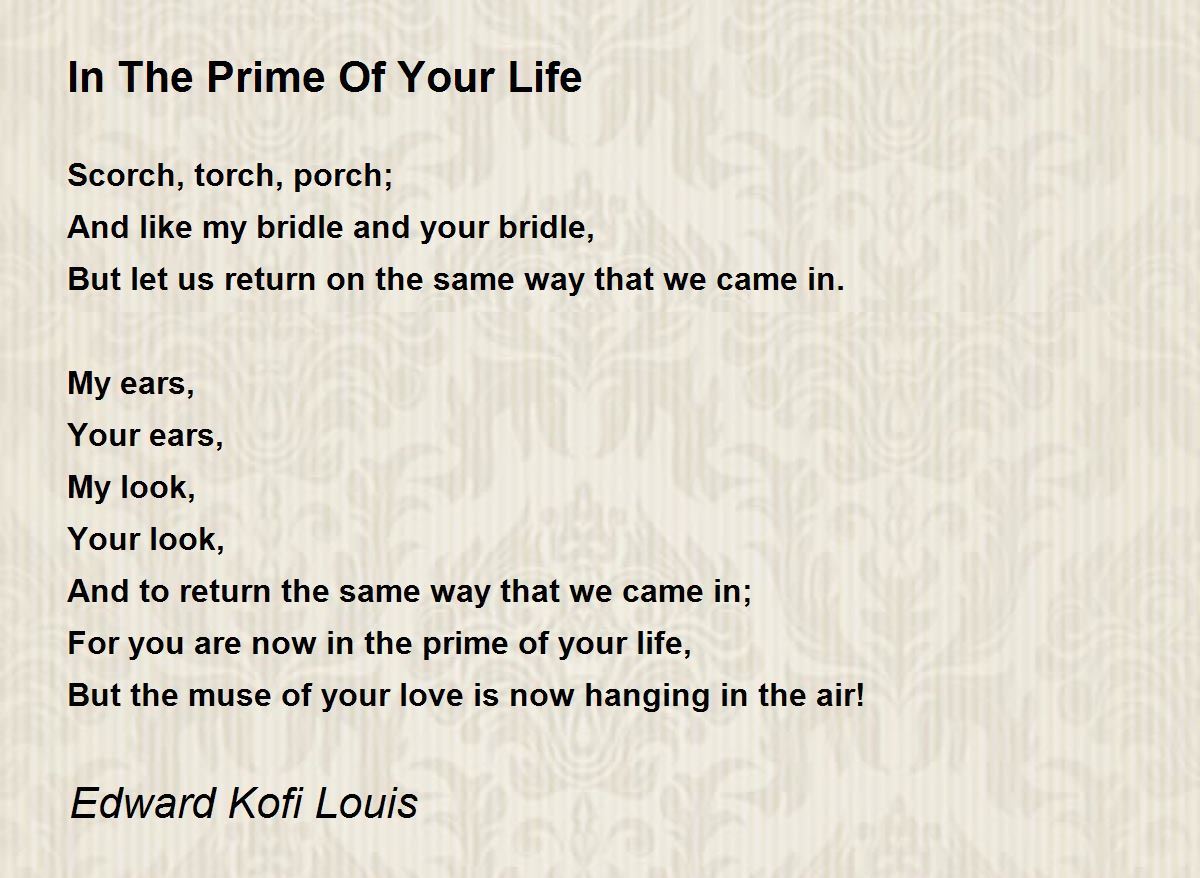 In The Prime Of Your Life

Scorch, torch, porch;
And like my bridle and your bridle,
But let us return on the same way that we came in.

My ears,
Your ears,
My look,
Your look,
And to return the same way that we came in;
For you are now in the prime of your life,
But the muse of your love is now hanging in the air!

Edward Kofi Louis